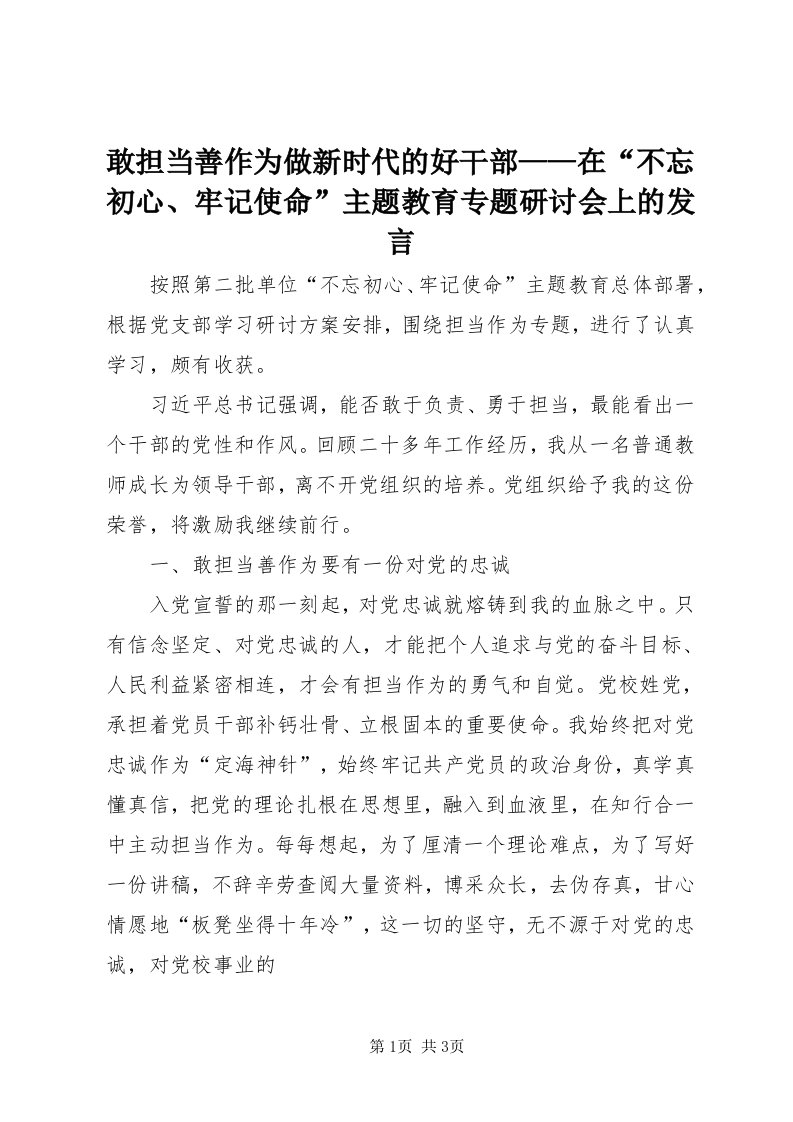 敢担当善作为做新时代的好干部——在“不忘初心、牢记使命”主题教育专题研讨会上的发言

按照第二批单位“不忘初心、牢记使命”主题教育总体部署，根据党支部学习研讨方案安排，围绕担当作为专题，进行了认真学习，颇有收获。

习近平总书记强调，能否敢于负责、勇于担当，最能看出一个干部的党性和作风。回顾二十多年工作经历，我从一名普通教师成长为领导干部，离不开党组织的培养。党组织给予我的这份荣誉，将激励我继续前行。

一、敢担当善作为要有一份对党的忠诚

入党宣誓的那一刻起，对党忠诚就熔铸到我的血脉之中。只有信念坚定、对党忠诚的人，才能把个人追求与党的奋斗目标、人民利益紧密相连，才会有担当作为的勇气和自觉。党校姓党，承担着党员干部补钙壮骨、立根固本的重要使命。我始终把对党忠诚作为“定海神针”，始终牢记共产党员的政治身份，真学真懂真信，把党的理论扎根在思想里，融入到血液里，在知行合一中主动担当作为。每每想起，为了厘清一个理论难点，为了写好一份讲稿，不辞辛劳查阅大量资料，博采众长，去伪存真，甘心情愿地“板凳坐得十年冷”，这一切的坚守，无不源于对党的忠诚，对党校事业的

第1页 共3页